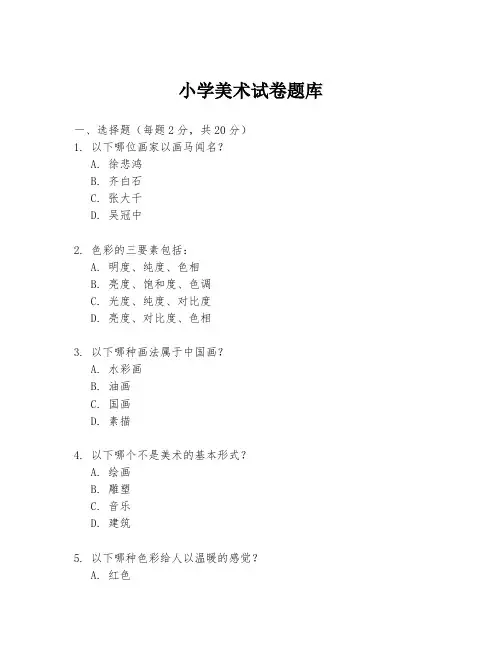 小学美术试卷题库

一、选择题（每题 2 分，共 20 分）

1. 以下哪位画家以画马闻名？
A. 徐悲鸿
B. 齐白石
C. 张大千
D. 吴冠中

2. 色彩的三要素包括：
A. 明度、纯度、色相
B. 亮度、饱和度、色调
C. 光度、纯度、对比度
D. 亮度、对比度、色相

3. 以下哪种画法属于中国画？
A. 水彩画
B. 油画
C. 国画
D. 素描

4. 以下哪个不是美术的基本形式？
A. 绘画
B. 雕塑
C. 音乐
D. 建筑

5. 以下哪种色彩给人以温暖的感觉？
A. 红色